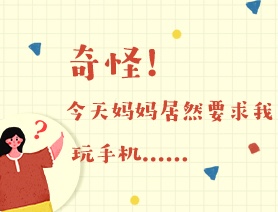 奇怪！

今天妈妈居然要求我玩手机……

?